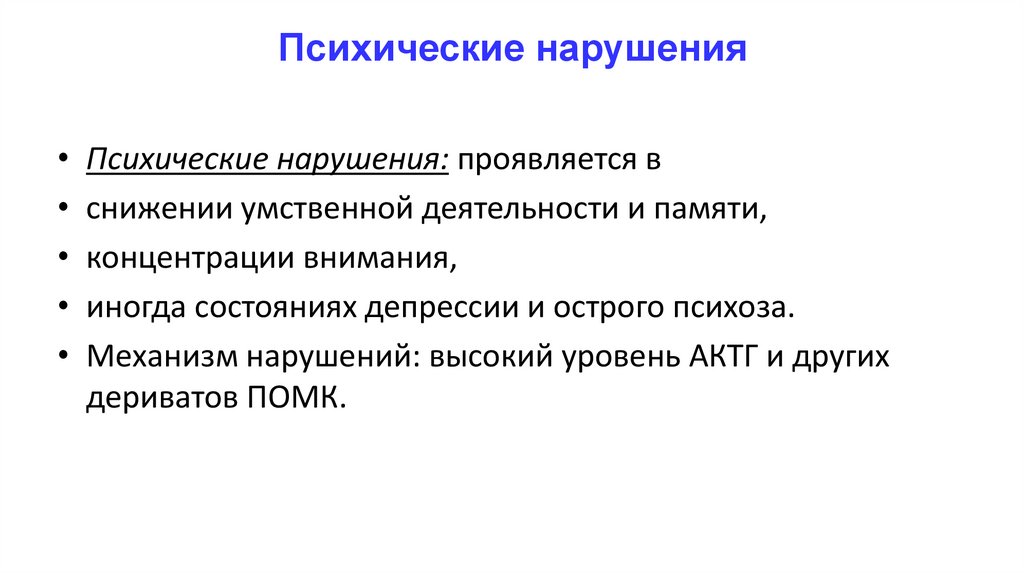 Психические нарушения

• Психические нарушения: проявляется в
• снижении умственной деятельности и памяти,
• концентрации внимания,
• иногда состояниях депрессии и острого психоза.
• Механизм нарушений: высокий уровень АКТГ и других дериватов ПОМК.